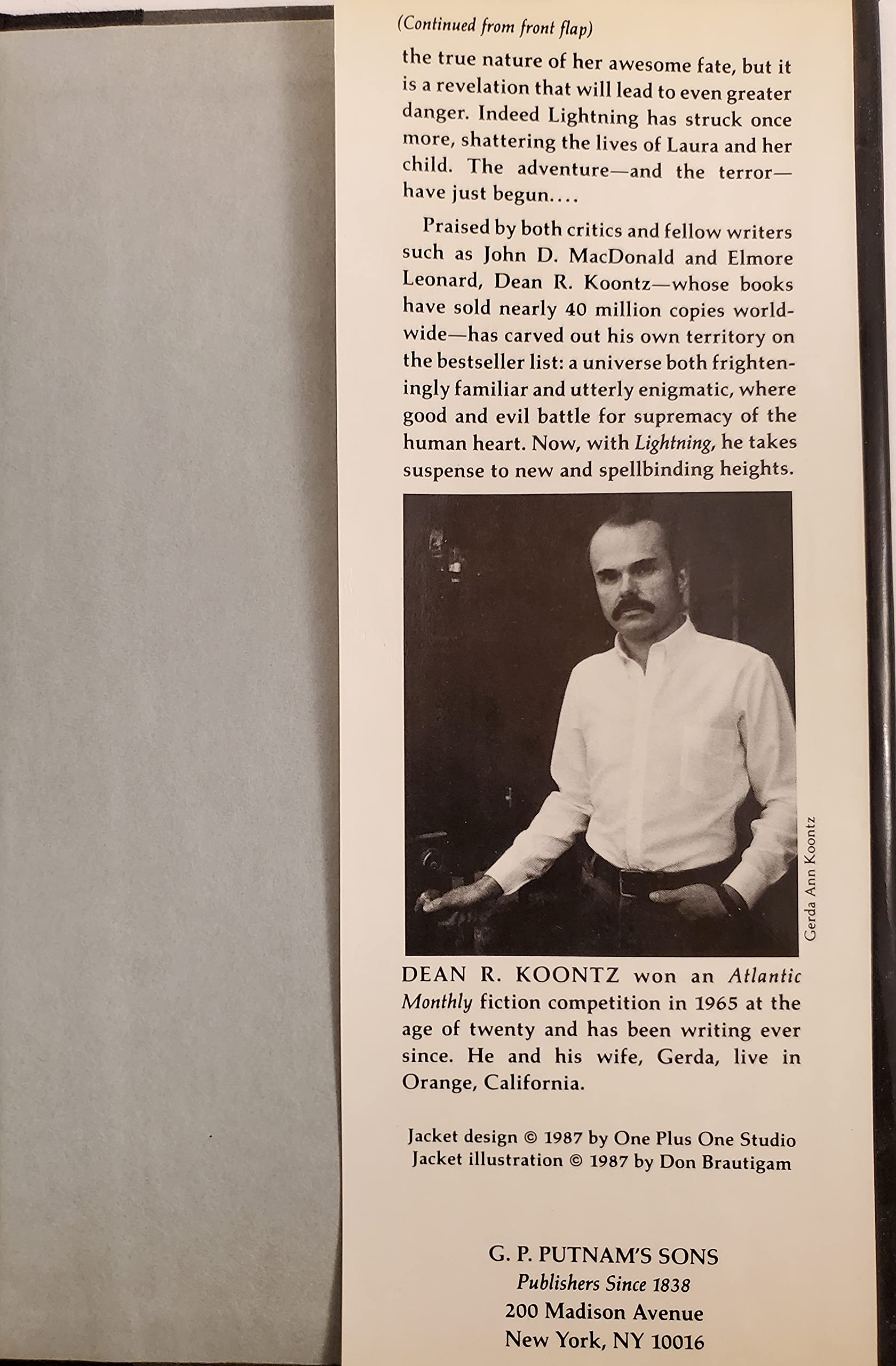 (Continued from front flap)

the true nature of her awesome fate, but it is a revelation that will lead to even greater danger. Indeed Lightning has struck once more, shattering the lives of Laura and her child. The adventure—and the terror—have just begun....

Praised by both critics and fellow writers such as John D. MacDonald and Elmore Leonard, Dean R. Koontz—whose books have sold nearly 40 million copies worldwide—has carved out his own territory on the bestseller list: a universe both frighteningly familiar and utterly enigmatic, where good and evil battle for supremacy of the human heart. Now, with Lightning, he takes suspense to new and spellbinding heights.

Gerda Ann Koontz

DEAN R. KOONTZ won an Atlantic Monthly fiction competition in 1965 at the age of twenty and has been writing ever since. He and his wife, Gerda, live in Orange, California.

Jacket design © 1987 by One Plus One Studio
Jacket illustration © 1987 by Don Brautigam

G. P. PUTNAM'S SONS
Publishers Since 1838
200 Madison Avenue
New York, NY 10016